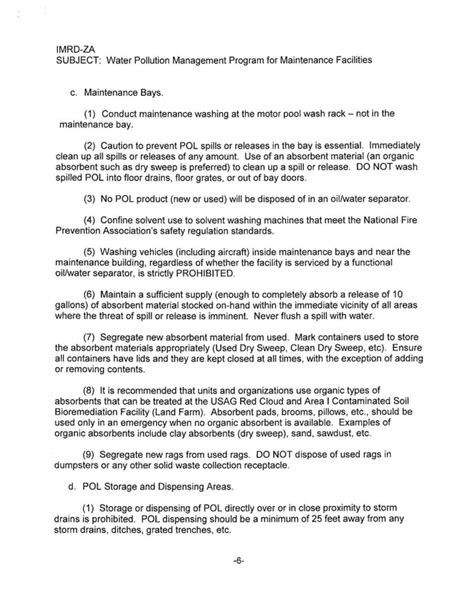 IMRD-ZA
SUBJECT: Water Pollution Management Program for Maintenance Facilities

c. Maintenance Bays.

(1) Conduct maintenance washing at the motor pool wash rack – not in the maintenance bay.

(2) Caution to prevent POL spills or releases in the bay is essential. Immediately clean up all spills or releases of any amount. Use of an absorbent material (an organic absorbent such as dry sweep is preferred) to clean up a spill or release. DO NOT wash spilled POL into floor drains, floor grates, or out of bay doors.

(3) No POL product (new or used) will be disposed of in an oil/water separator.

(4) Confine solvent use to solvent washing machines that meet the National Fire Prevention Association's safety regulation standards.

(5) Washing vehicles (including aircraft) inside maintenance bays and near the maintenance building, regardless of whether the facility is serviced by a functional oil/water separator, is strictly PROHIBITED.

(6) Maintain a sufficient supply (enough to completely absorb a release of 10 gallons) of absorbent material stocked on-hand within the immediate vicinity of all areas where the threat of spill or release is imminent. Never flush a spill with water.

(7) Segregate new absorbent material from used. Mark containers used to store the absorbent materials appropriately (Used Dry Sweep, Clean Dry Sweep, etc). Ensure all containers have lids and they are kept closed at all times, with the exception of adding or removing contents.

(8) It is recommended that units and organizations use organic types of absorbents that can be treated at the USAG Red Cloud and Area I Contaminated Soil Bioremediation Facility (Land Farm). Absorbent pads, brooms, pillows, etc., should be used only in an emergency when no organic absorbent is available. Examples of organic absorbents include clay absorbents (dry sweep), sand, sawdust, etc.

(9) Segregate new rags from used rags. DO NOT dispose of used rags in dumpsters or any other solid waste collection receptacle.

d. POL Storage and Dispensing Areas.

(1) Storage or dispensing of POL directly over or in close proximity to storm drains is prohibited. POL dispensing should be a minimum of 25 feet away from any storm drains, ditches, grated trenches, etc.

-6-